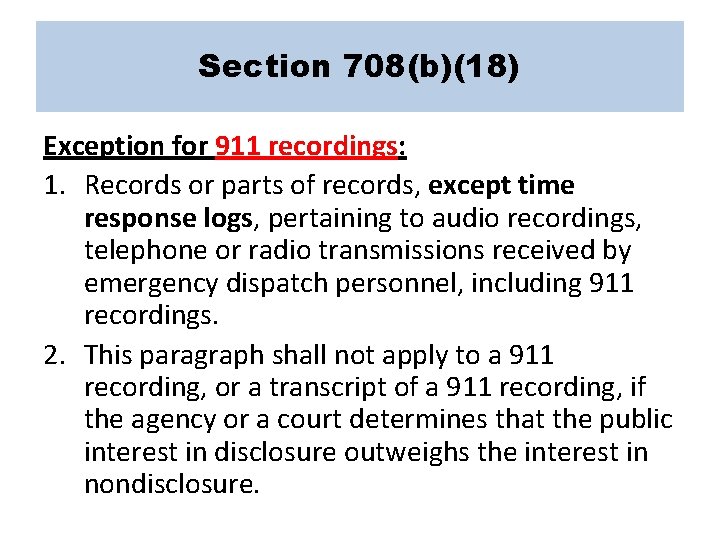 Section 708(b)(18)

Exception for 911 recordings:

1. Records or parts of records, except time response logs, pertaining to audio recordings, telephone or radio transmissions received by emergency dispatch personnel, including 911 recordings.

2. This paragraph shall not apply to a 911 recording, or a transcript of a 911 recording, if the agency or a court determines that the public interest in disclosure outweighs the interest in nondisclosure.